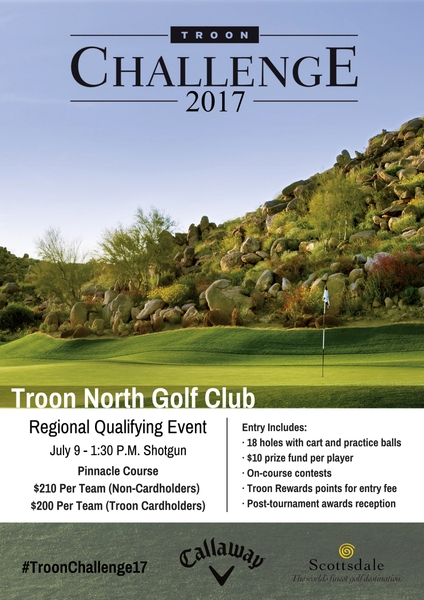 TROON
CHALLENGE
2017

Troon North Golf Club

Regional Qualifying Event
July 9 - 1:30 P.M. Shotgun
Pinnacle Course
$210 Per Team (Non-Cardholders)
$200 Per Team (Troon Cardholders)

Entry Includes:
· 18 holes with cart and practice balls
· $10 prize fund per player
· On-course contests
· Troon Rewards points for entry fee
· Post-tournament awards reception

#TroonChallenge17
Callaway
Scottsdale
The world's finest golf destination.